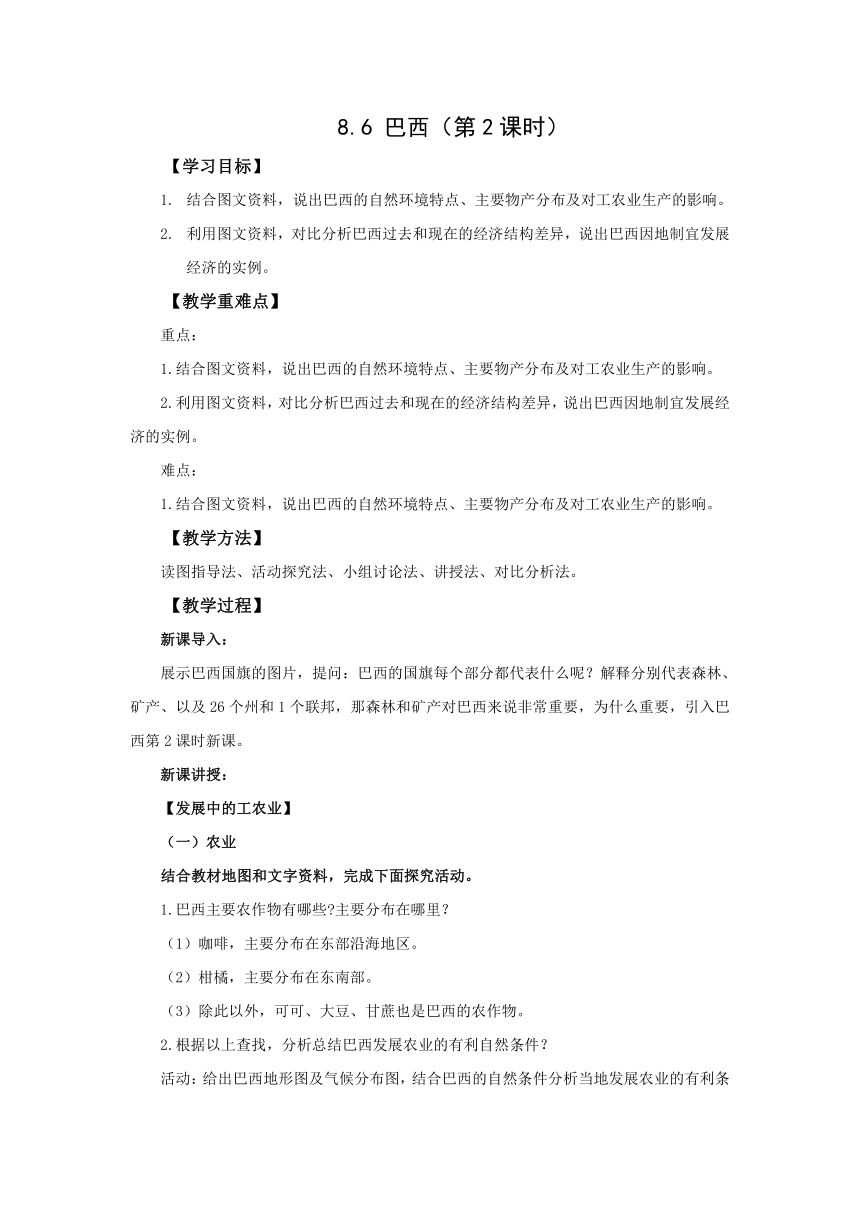 8.6 巴西（第2课时）

【学习目标】

1. 结合图文资料，说出巴西的自然环境特点、主要物产分布及对工农业生产的影响。

2. 利用图文资料，对比分析巴西过去和现在的经济结构差异，说出巴西因地制宜发展经济的实例。

【教学重难点】

重点：

1.结合图文资料，说出巴西的自然环境特点、主要物产分布及对工农业生产的影响。

2.利用图文资料，对比分析巴西过去和现在的经济结构差异，说出巴西因地制宜发展经济的实例。

难点：

1.结合图文资料，说出巴西的自然环境特点、主要物产分布及对工农业生产的影响。

【教学方法】

读图指导法、活动探究法、小组讨论法、讲授法、对比分析法。

【教学过程】

新课导入：

展示巴西国旗的图片，提问：巴西的国旗每个部分都代表什么呢？解释分别代表森林、矿产、以及26个州和1个联邦，那森林和矿产对巴西来说非常重要，为什么重要，引入巴西第2课时新课。

新课讲授：

【发展中的工农业】

（一）农业

结合教材地图和文字资料，完成下面探究活动。

1.巴西主要农作物有哪些?主要分布在哪里？

（1）咖啡，主要分布在东部沿海地区。

（2）柑橘，主要分布在东南部。

（3）除此以外，可可、大豆、甘蔗也是巴西的农作物。

2.根据以上查找，分析总结巴西发展农业的有利自然条件？

活动：给出巴西地形图及气候分布图，结合巴西的自然条件分析当地发展农业的有利条